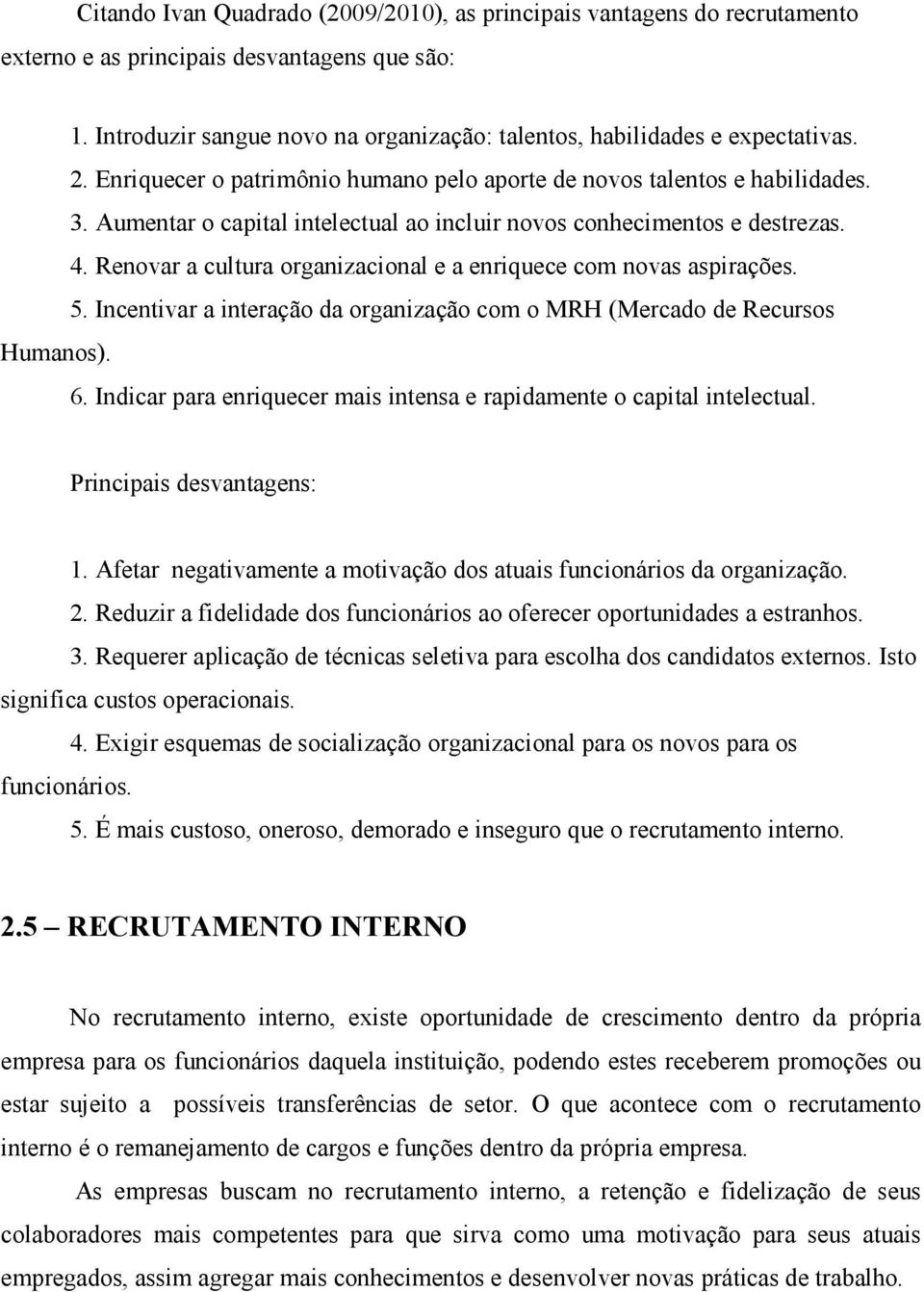 Citando Ivan Quadrado (2009/2010), as principais vantagens do recrutamento externo e as principais desvantagens que são:

1. Introduzir sangue novo na organização: talentos, habilidades e expectativas.
2. Enriquecer o patrimônio humano pelo aporte de novos talentos e habilidades.
3. Aumentar o capital intelectual ao incluir novos conhecimentos e destrezas.
4. Renovar a cultura organizacional e a enriquece com novas aspirações.
5. Incentivar a interação da organização com o MRH (Mercado de Recursos Humanos).
6. Indicar para enriquecer mais intensa e rapidamente o capital intelectual.

Principais desvantagens:

1. Afetar negativamente a motivação dos atuais funcionários da organização.
2. Reduzir a fidelidade dos funcionários ao oferecer oportunidades a estranhos.
3. Requerer aplicação de técnicas seletiva para escolha dos candidatos externos. Isto significa custos operacionais.
4. Exigir esquemas de socialização organizacional para os novos para os funcionários.
5. É mais custoso, oneroso, demorado e inseguro que o recrutamento interno.

2.5 – RECRUTAMENTO INTERNO

No recrutamento interno, existe oportunidade de crescimento dentro da própria empresa para os funcionários daquela instituição, podendo estes receberem promoções ou estar sujeito a possíveis transferências de setor. O que acontece com o recrutamento interno é o remanejamento de cargos e funções dentro da própria empresa.

As empresas buscam no recrutamento interno, a retenção e fidelização de seus colaboradores mais competentes para que sirva como uma motivação para seus atuais empregados, assim agregar mais conhecimentos e desenvolver novas práticas de trabalho.